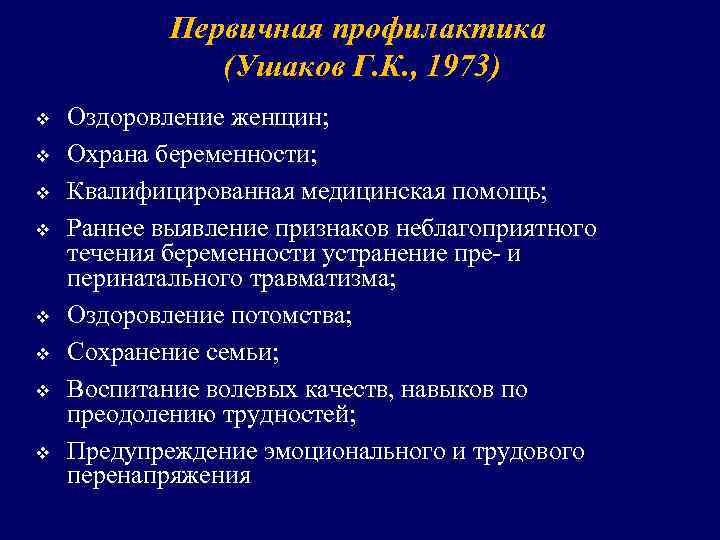 Первичная профилактика
(Ушаков Г.К., 1973)

❖ Оздоровление женщин;
❖ Охрана беременности;
❖ Квалифицированная медицинская помощь;
❖ Раннее выявление признаков неблагоприятного течения беременности устранение пре- и перинатального травматизма;
❖ Оздоровление потомства;
❖ Сохранение семьи;
❖ Воспитание волевых качеств, навыков по преодолению трудностей;
❖ Предупреждение эмоционального и трудового перенапряжения